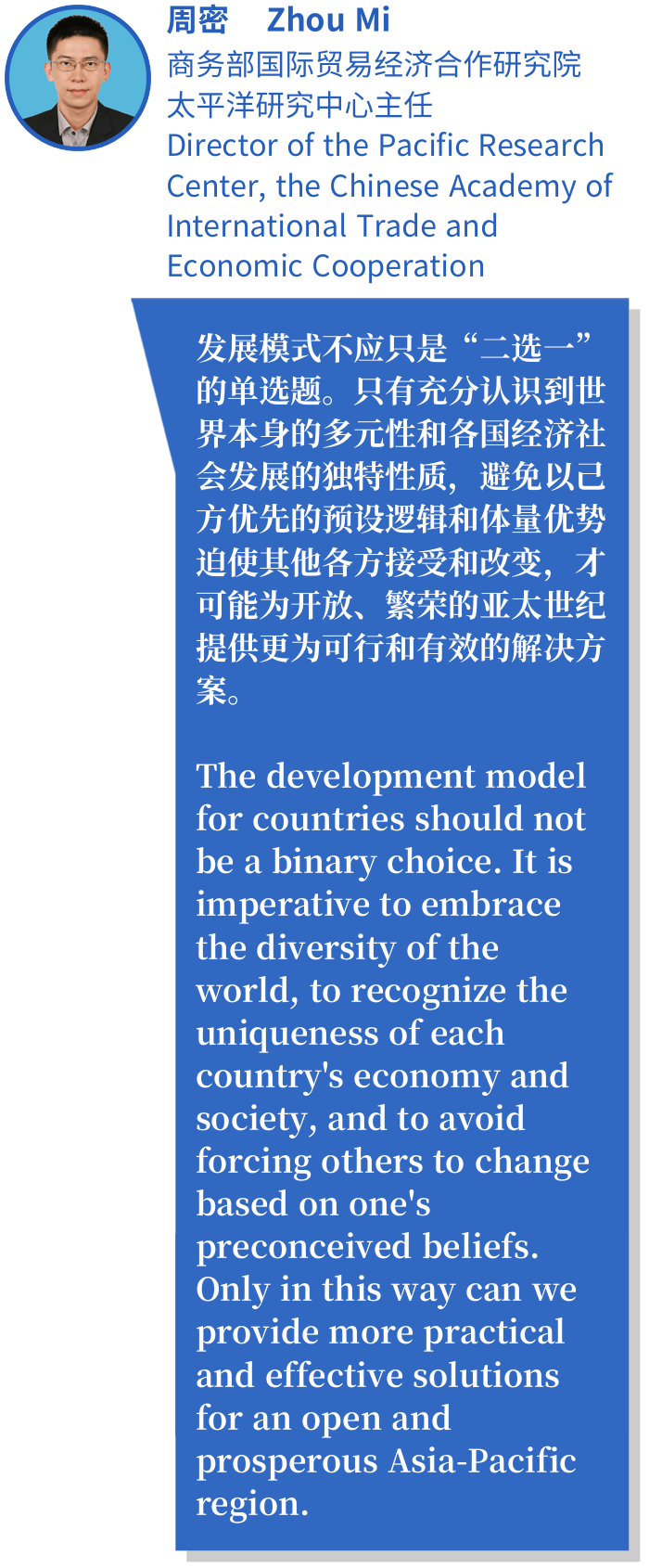 周密 Zhou Mi
商务部国际贸易经济合作研究院太平洋研究中心主任
Director of the Pacific Research Center, the Chinese Academy of International Trade and Economic Cooperation

发展模式不应只是“二选一”的单选题。只有充分认识到世界本身的多元性和各国经济社会发展的独特性质，避免以己方优先的预设逻辑和体量优势迫使其他各方接受和改变，才可能为开放、繁荣的亚太世纪提供更为可行和有效的解决方案。

The development model for countries should not be a binary choice. It is imperative to embrace the diversity of the world, to recognize the uniqueness of each country's economy and society, and to avoid forcing others to change based on one's preconceived beliefs. Only in this way can we provide more practical and effective solutions for an open and prosperous Asia-Pacific region.